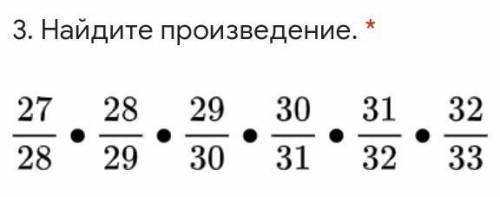 3. Найдите произведение. *

$\frac{27}{28} \bullet \frac{28}{29} \bullet \frac{29}{30} \bullet \frac{30}{31} \bullet \frac{31}{32} \bullet \frac{32}{33}$